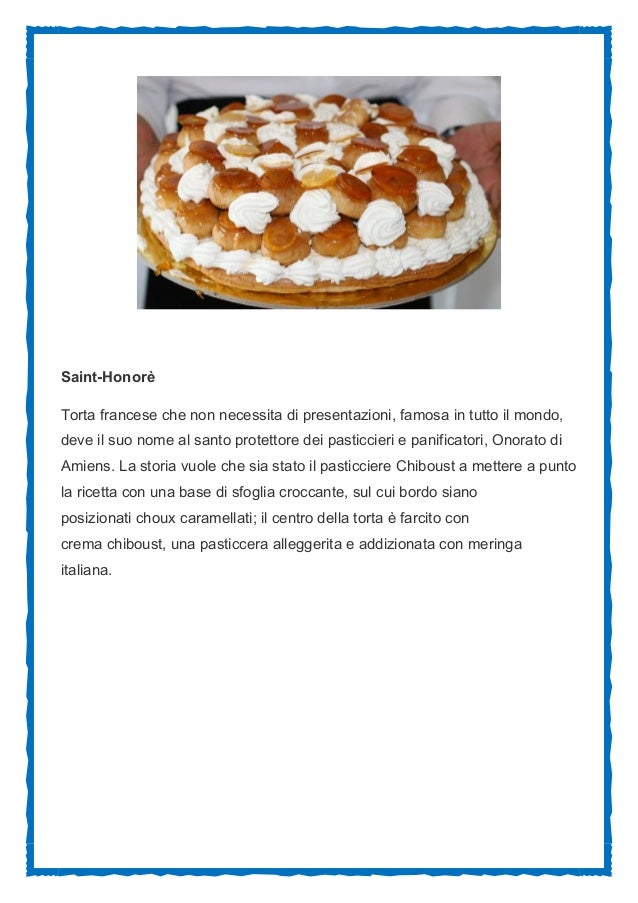 Saint-Honorè

Torta francese che non necessita di presentazioni, famosa in tutto il mondo, deve il suo nome al santo protettore dei pasticcieri e panificatori, Onorato di Amiens. La storia vuole che sia stato il pasticciere Chiboust a mettere a punto la ricetta con una base di sfoglia croccante, sul cui bordo siano posizionati choux caramellati; il centro della torta è farcito con crema chiboust, una pasticcera alleggerita e addizionata con meringa italiana.